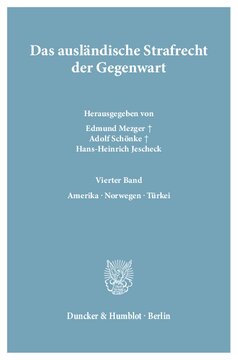 Das ausländische Strafrecht der Gegenwart

Herausgegeben von

Edmund Mezger †

Adolf Schönke †

Hans-Heinrich Jescheck

Vierter Band

Amerika · Norwegen · Türkei

Duncker & Humblot · Berlin